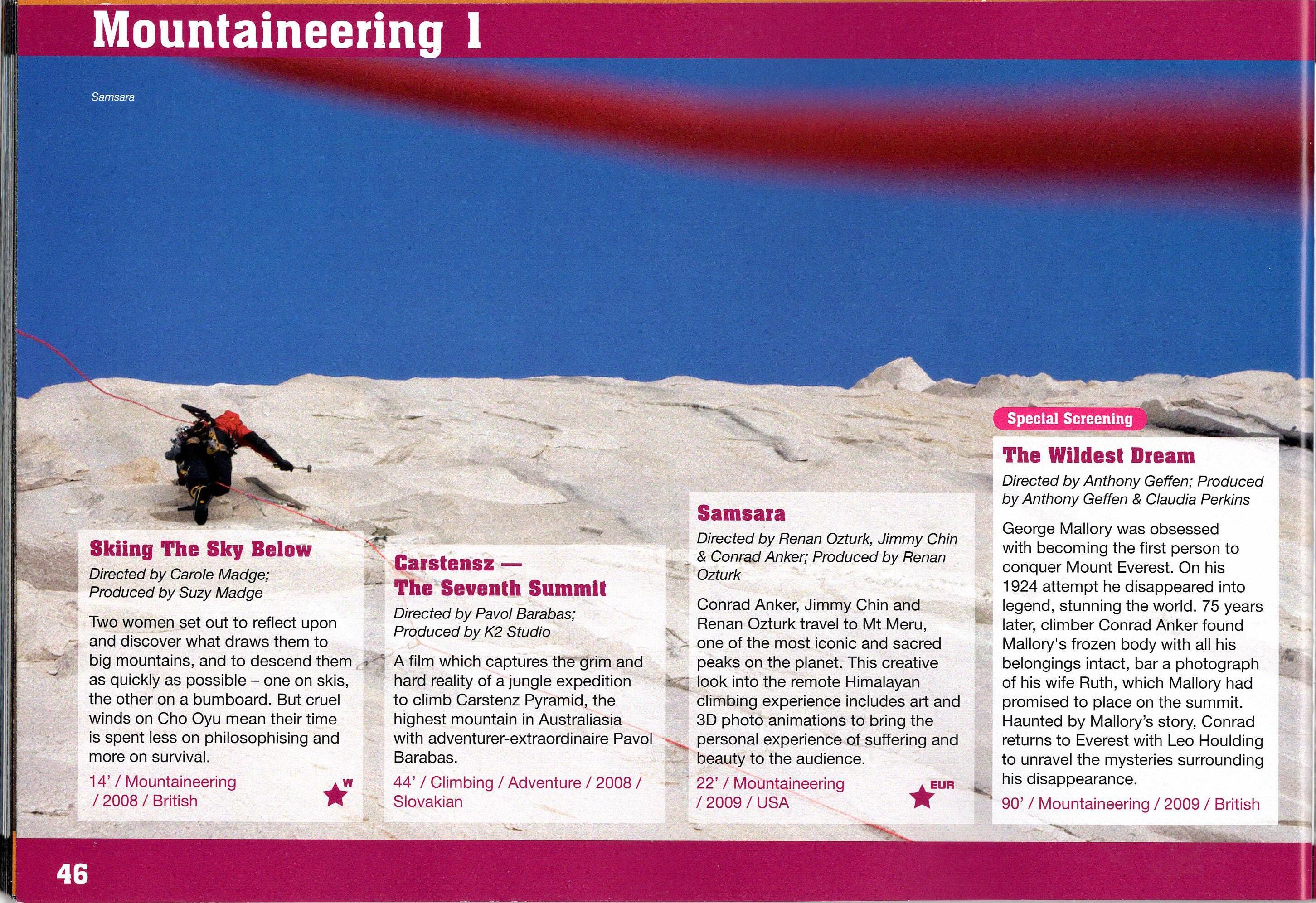 Mountaineering 1

Samsara

Skiing The Sky Below

Directed by Carole Madge; Produced by Suzy Madge

Two women set out to reflect upon and discover what draws them to big mountains, and to descend them as quickly as possible – one on skis, the other on a bumboard. But cruel winds on Cho Oyu mean their time is spent less on philosophising and more on survival.

14' / Mountaineering / 2008 / British

W

Carstensz — The Seventh Summit

Directed by Pavol Barabas; Produced by K2 Studio

A film which captures the grim and hard reality of a jungle expedition to climb Carstenz Pyramid, the highest mountain in Australiasia with adventurer-extraordinaire Pavol Barabas.

44' / Climbing / Adventure / 2008 / Slovakian

Samsara

Directed by Renan Ozturk, Jimmy Chin & Conrad Anker; Produced by Renan Ozturk

Conrad Anker, Jimmy Chin and Renan Ozturk travel to Mt Meru, one of the most iconic and sacred peaks on the planet. This creative look into the remote Himalayan climbing experience includes art and 3D photo animations to bring the personal experience of suffering and beauty to the audience.

22' / Mountaineering / 2009 / USA

EUR

Special Screening

The Wildest Dream

Directed by Anthony Geffen; Produced by Anthony Geffen & Claudia Perkins

George Mallory was obsessed with becoming the first person to conquer Mount Everest. On his 1924 attempt he disappeared into legend, stunning the world. 75 years later, climber Conrad Anker found Mallory's frozen body with all his belongings intact, bar a photograph of his wife Ruth, which Mallory had promised to place on the summit. Haunted by Mallory's story, Conrad returns to Everest with Leo Houlding to unravel the mysteries surrounding his disappearance.

90' / Mountaineering / 2009 / British

46